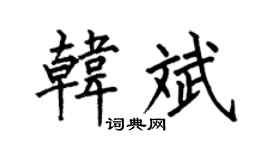 韓斌
词典网